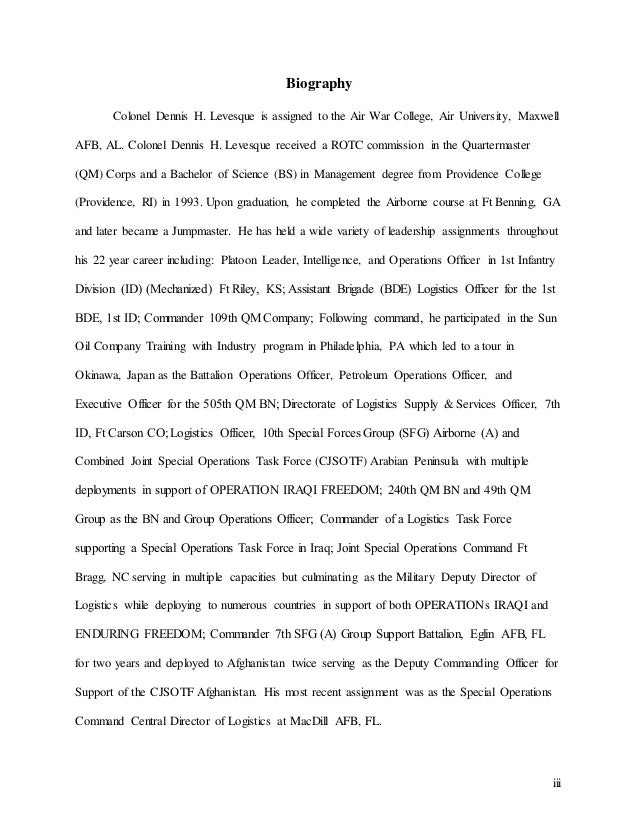 Biography

Colonel Dennis H. Levesque is assigned to the Air War College, Air University, Maxwell AFB, AL. Colonel Dennis H. Levesque received a ROTC commission in the Quartermaster (QM) Corps and a Bachelor of Science (BS) in Management degree from Providence College (Providence, RI) in 1993. Upon graduation, he completed the Airborne course at Ft Benning, GA and later became a Jumpmaster. He has held a wide variety of leadership assignments throughout his 22 year career including: Platoon Leader, Intelligence, and Operations Officer in 1st Infantry Division (ID) (Mechanized) Ft Riley, KS; Assistant Brigade (BDE) Logistics Officer for the 1st BDE, 1st ID; Commander 109th QM Company; Following command, he participated in the Sun Oil Company Training with Industry program in Philadelphia, PA which led to a tour in Okinawa, Japan as the Battalion Operations Officer, Petroleum Operations Officer, and Executive Officer for the 505th QM BN; Directorate of Logistics Supply & Services Officer, 7th ID, Ft Carson CO; Logistics Officer, 10th Special Forces Group (SFG) Airborne (A) and Combined Joint Special Operations Task Force (CJSOTF) Arabian Peninsula with multiple deployments in support of OPERATION IRAQI FREEDOM; 240th QM BN and 49th QM Group as the BN and Group Operations Officer; Commander of a Logistics Task Force supporting a Special Operations Task Force in Iraq; Joint Special Operations Command Ft Bragg, NC serving in multiple capacities but culminating as the Military Deputy Director of Logistics while deploying to numerous countries in support of both OPERATIONs IRAQI and ENDURING FREEDOM; Commander 7th SFG (A) Group Support Battalion, Eglin AFB, FL for two years and deployed to Afghanistan twice serving as the Deputy Commanding Officer for Support of the CJSOTF Afghanistan. His most recent assignment was as the Special Operations Command Central Director of Logistics at MacDill AFB, FL.

iii